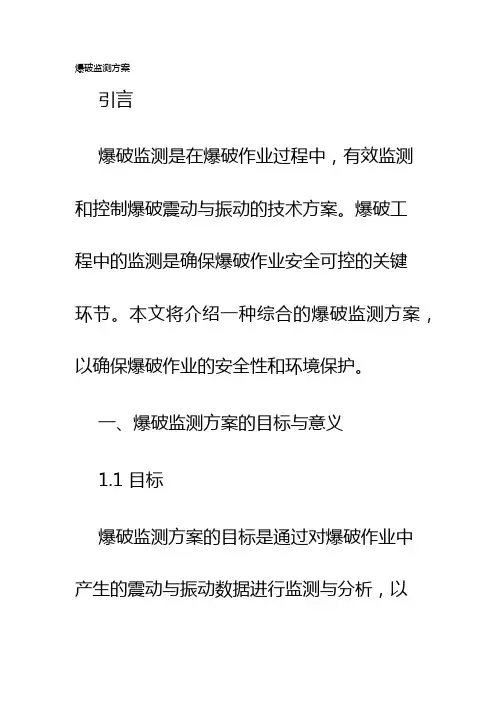 爆破监测方案

引言

爆破监测是在爆破作业过程中，有效监测和控制爆破震动与振动的技术方案。爆破工程中的监测是确保爆破作业安全可控的关键环节。本文将介绍一种综合的爆破监测方案，以确保爆破作业的安全性和环境保护。

一、爆破监测方案的目标与意义

1.1 目标

爆破监测方案的目标是通过对爆破作业中产生的震动与振动数据进行监测与分析，以